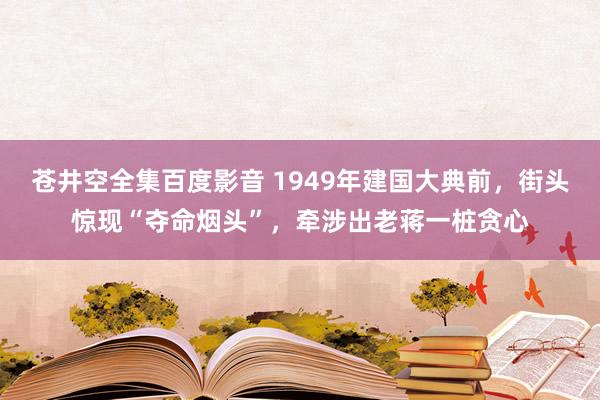 苍井空全集百度影音 1949年建国大典前，街头惊现“夺命烟头”，牵涉出老蒋一桩贪心